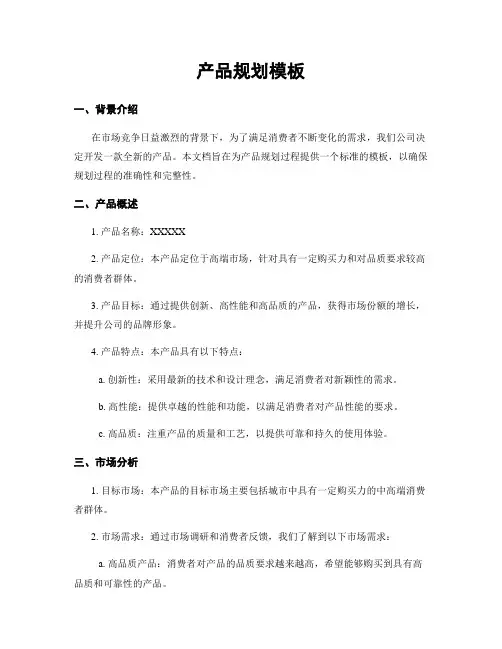 产品规划模板

一、背景介绍

在市场竞争日益激烈的背景下，为了满足消费者不断变化的需求，我们公司决定开发一款全新的产品。本文档旨在为产品规划过程提供一个标准的模板，以确保规划过程的准确性和完整性。

二、产品概述

1. 产品名称：XXXXX

2. 产品定位：本产品定位于高端市场，针对具有一定购买力和对品质要求较高的消费者群体。

3. 产品目标：通过提供创新、高性能和高品质的产品，获得市场份额的增长，并提升公司的品牌形象。

4. 产品特点：本产品具有以下特点：

a. 创新性：采用最新的技术和设计理念，满足消费者对新颖性的需求。

b. 高性能：提供卓越的性能和功能，以满足消费者对产品性能的要求。

c. 高品质：注重产品的质量和工艺，以提供可靠和持久的使用体验。

三、市场分析

1. 目标市场：本产品的目标市场主要包括城市中具有一定购买力的中高端消费者群体。

2. 市场需求：通过市场调研和消费者反馈，我们了解到以下市场需求：

a. 高品质产品：消费者对产品的品质要求越来越高，希望能够购买到具有高品质和可靠性的产品。